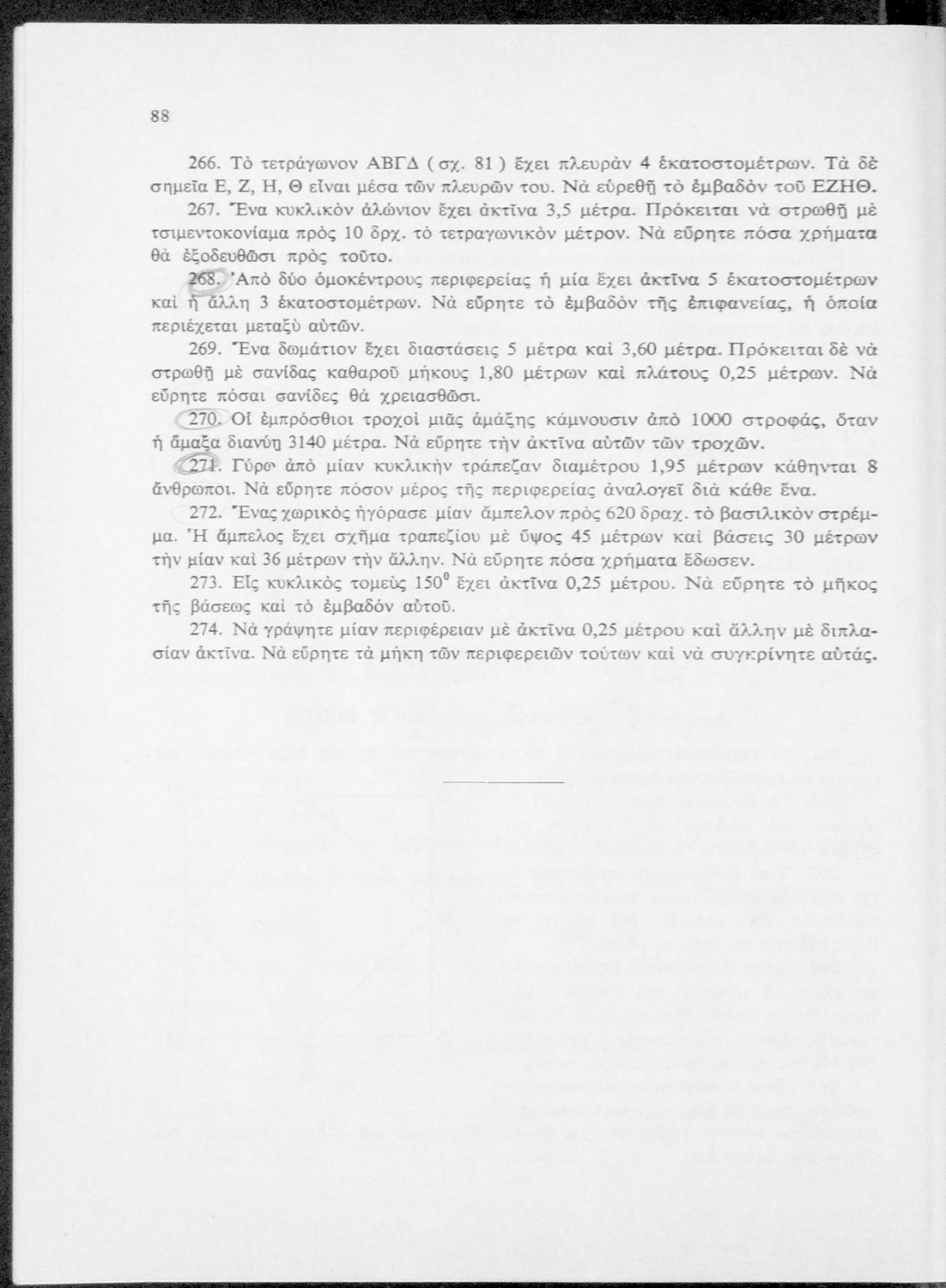 88

266. Τὸ τετράγωνον ΑΒΓΔ ( σχ. 81 ) ἔχει πλευρὰν 4 ἑκατοστομέτρων. Τὰ δὲ σημεῖα Ε, Ζ, Η, Θ εἶναι μέσα τῶν πλευρῶν του. Νὰ εὑρεθῇ τὸ ἐμβαδὸν τοῦ ΕΖΗΘ.

267. Ἕνα κυκλικὸν ἁλώνιον ἔχει ἀκτῖνα 3,5 μέτρα. Πρόκειται νὰ στρωθῇ μὲ τσιμεντοκονίαμα πρὸς 10 δρχ. τὸ τετραγωνικὸν μέτρον. Νὰ εὕρητε πόσα χρήματα θὰ ἐξοδευθῶσι πρὸς τοῦτο.

268. Ἀπὸ δύο ὁμοκέντρους περιφερείας ἡ μία ἔχει ἀκτῖνα 5 ἑκατοστομέτρων καὶ ἡ ἄλλη 3 ἑκατοστομέτρων. Νὰ εὕρητε τὸ ἐμβαδὸν τῆς ἐπιφανείας, ἡ ὁποία περιέχεται μεταξὺ αὐτῶν.

269. Ἕνα δωμάτιον ἔχει διαστάσεις 5 μέτρα καὶ 3,60 μέτρα. Πρόκειται δὲ νὰ στρωθῇ μὲ σανίδας καθαροῦ μήκους 1,80 μέτρων καὶ πλάτους 0,25 μέτρων. Νὰ εὕρητε πόσαι σανίδες θὰ χρειασθῶσι.

270. Οἱ ἐμπρόσθιοι τροχοὶ μιᾶς ἁμάξης κάμνουσιν ἀπὸ 1000 στροφάς, ὅταν ἡ ἅμαξα διανύῃ 3140 μέτρα. Νὰ εὕρητε τὴν ἀκτῖνα αὐτῶν τῶν τροχῶν.

271. Γύρω ἀπὸ μίαν κυκλικὴν τράπεζαν διαμέτρου 1,95 μέτρων κάθηνται 8 ἄνθρωποι. Νὰ εὕρητε πόσον μέρος τῆς περιφερείας ἀναλογεῖ διὰ κάθε ἕνα.

272. Ἕνας χωρικὸς ἠγόρασε μίαν ἄμπελον πρὸς 620 δραχ. τὸ βασιλικὸν στρέμμα. Ἡ ἄμπελος ἔχει σχῆμα τραπεζίου μὲ ὕψος 45 μέτρων καὶ βάσεις 30 μέτρων τὴν μίαν καὶ 36 μέτρων τὴν ἄλλην. Νὰ εὕρητε πόσα χρήματα ἔδωσεν.

273. Εἷς κυκλικὸς τομεὺς $150^0$ ἔχει ἀκτῖνα 0,25 μέτρου. Νὰ εὕρητε τὸ μῆκος τῆς βάσεως καὶ τὸ ἐμβαδὸν αὐτοῦ.

274. Νὰ γράψητε μίαν περιφέρειαν μὲ ἀκτῖνα 0,25 μέτρου καὶ ἄλλην μὲ διπλασίαν ἀκτῖνα. Νὰ εὕρητε τὰ μήκη τῶν περιφερειῶν τούτων καὶ νὰ συγκρίνητε αὐτάς.